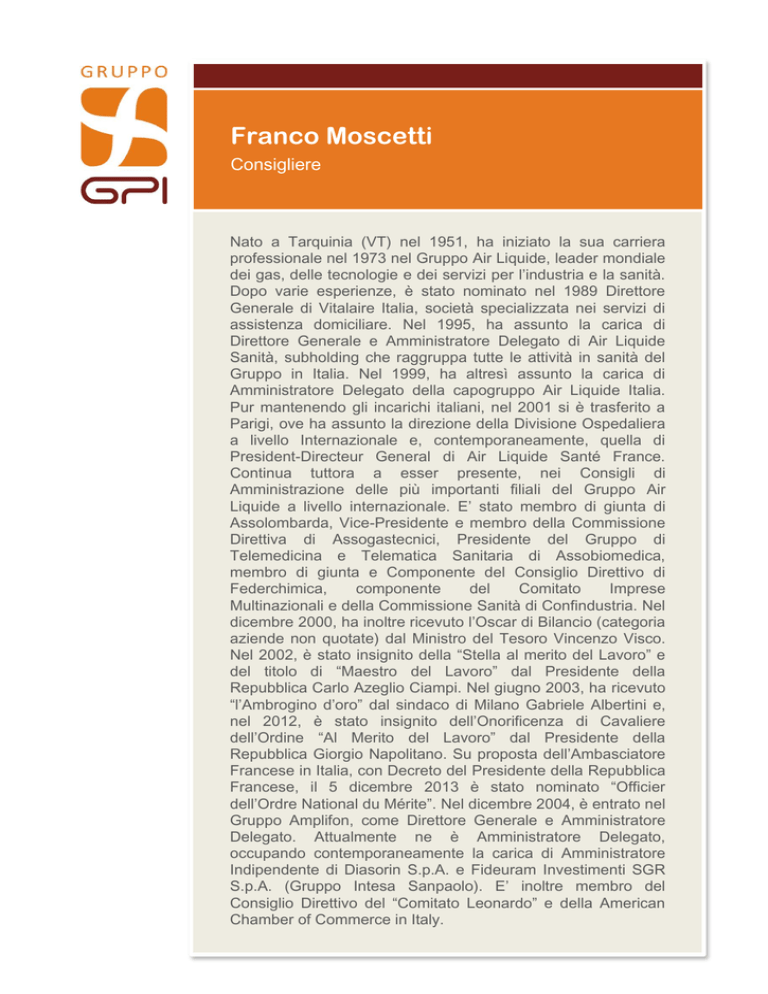 GRUPPO

GPI

Franco Moscetti

Consigliere

Nato a Tarquinia (VT) nel 1951, ha iniziato la sua carriera professionale nel 1973 nel Gruppo Air Liquide, leader mondiale dei gas, delle tecnologie e dei servizi per l'industria e la sanità. Dopo varie esperienze, è stato nominato nel 1989 Direttore Generale di Vitalaire Italia, società specializzata nei servizi di assistenza domiciliare. Nel 1995, ha assunto la carica di Direttore Generale e Amministratore Delegato di Air Liquide Sanità, subholding che raggruppa tutte le attività in sanità del Gruppo in Italia. Nel 1999, ha altresì assunto la carica di Amministratore Delegato della capogruppo Air Liquide Italia. Pur mantenendo gli incarichi italiani, nel 2001 si è trasferito a Parigi, ove ha assunto la direzione della Divisione Ospedaliera a livello Internazionale e, contemporaneamente, quella di President-Directeur General di Air Liquide Santé France. Continua tuttora a esser presente, nei Consigli di Amministrazione delle più importanti filiali del Gruppo Air Liquide a livello internazionale. E' stato membro di giunta di Assolombarda, Vice-Presidente e membro della Commissione Direttiva di Assogastecnici, Presidente del Gruppo di Telemedicina e Telematica Sanitaria di Assobiomedica, membro di giunta e Componente del Consiglio Direttivo di Federchimica, componente del Comitato Imprese Multinazionali e della Commissione Sanità di Confindustria. Nel dicembre 2000, ha inoltre ricevuto l'Oscar di Bilancio (categoria aziende non quotate) dal Ministro del Tesoro Vincenzo Visco. Nel 2002, è stato insignito della "Stella al merito del Lavoro" e del titolo di "Maestro del Lavoro" dal Presidente della Repubblica Carlo Azeglio Ciampi. Nel giugno 2003, ha ricevuto "l'Ambrogino d'oro" dal sindaco di Milano Gabriele Albertini e, nel 2012, è stato insignito dell'Onorificenza di Cavaliere dell'Ordine "Al Merito del Lavoro" dal Presidente della Repubblica Giorgio Napolitano. Su proposta dell'Ambasciatore Francese in Italia, con Decreto del Presidente della Repubblica Francese, il 5 dicembre 2013 è stato nominato "Officier dell'Ordre National du Mérite". Nel dicembre 2004, è entrato nel Gruppo Amplifon, come Direttore Generale e Amministratore Delegato. Attualmente ne è Amministratore Delegato, occupando contemporaneamente la carica di Amministratore Indipendente di Diasorin S.p.A. e Fideuram Investimenti SGR S.p.A. (Gruppo Intesa Sanpaolo). E' inoltre membro del Consiglio Direttivo del "Comitato Leonardo" e della American Chamber of Commerce in Italy.